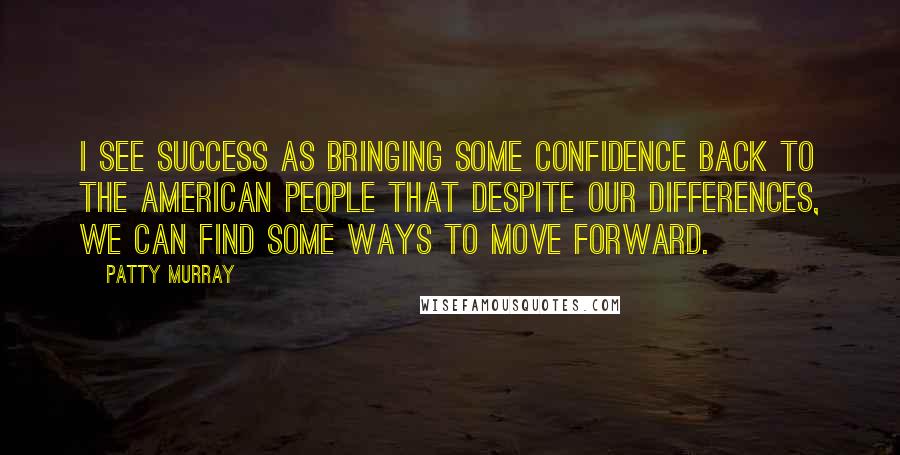 I SEE SUCCESS AS BRINGING SOME CONFIDENCE BACK TO THE AMERICAN PEOPLE THAT DESPITE OUR DIFFERENCES, WE CAN FIND SOME WAYS TO MOVE FORWARD.

PATTY MURRAY

WISEFAMOUSQUOTES.COM